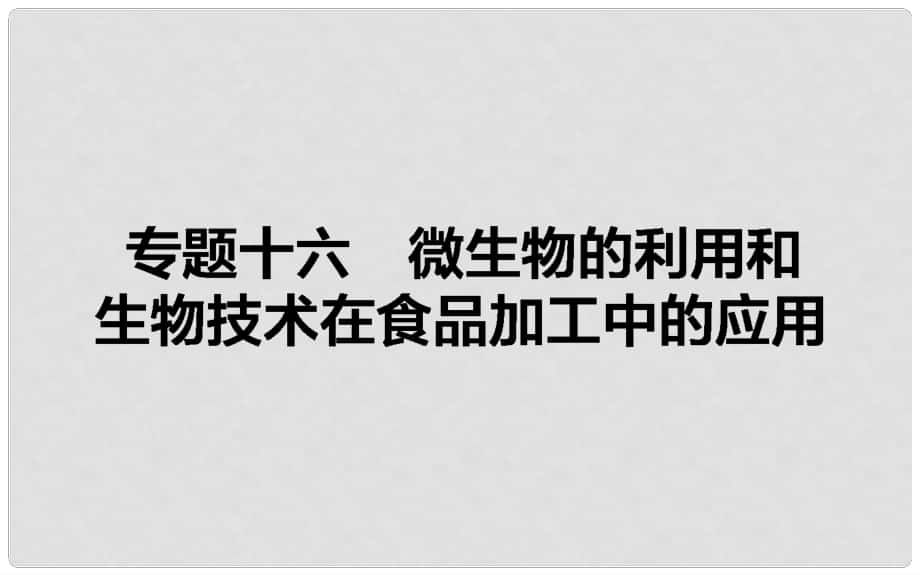 专题十六　微生物的利用和生物技术在食品加工中的应用